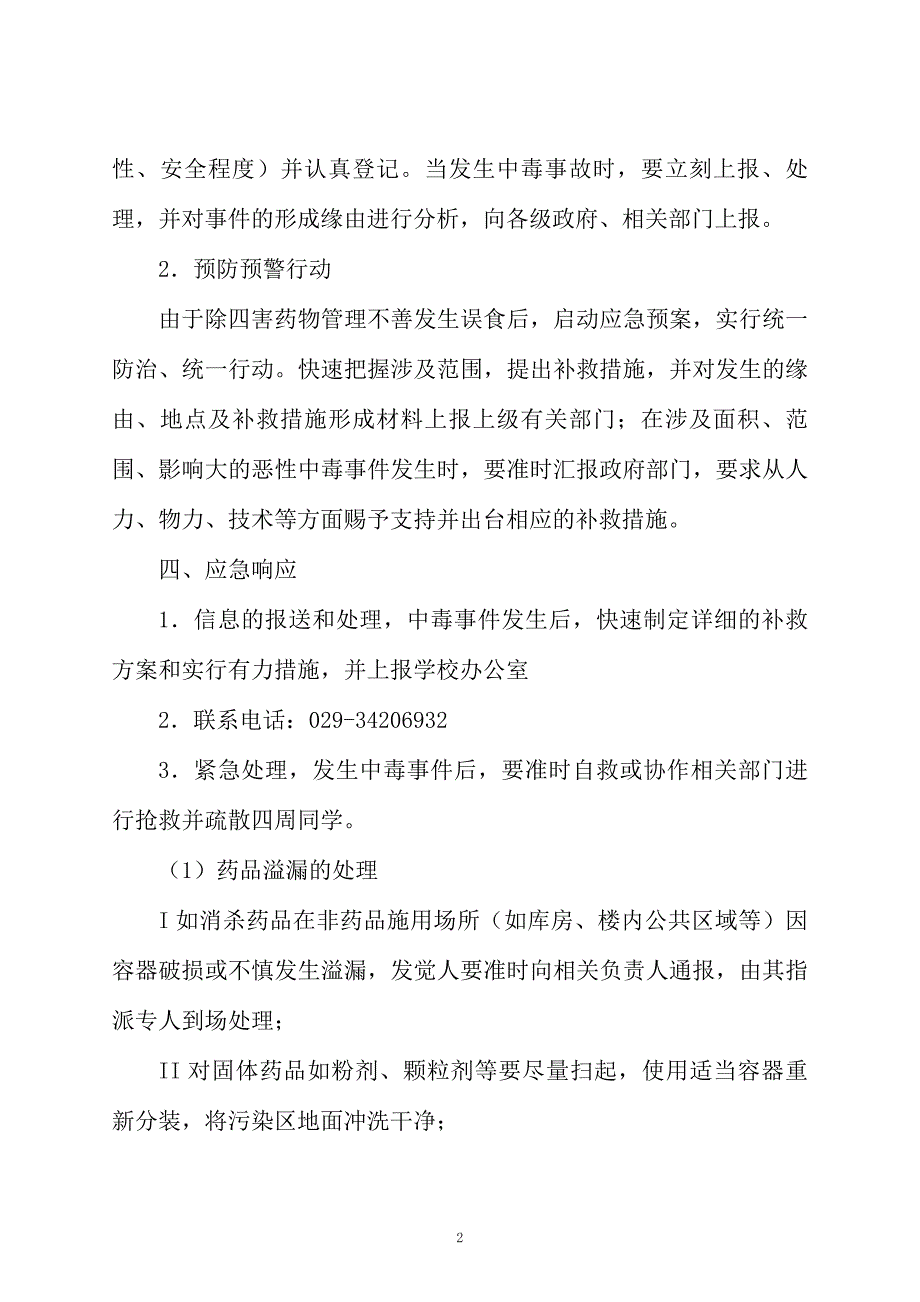 性、安全程度）并认真登记。当发生中毒事故时，要立刻上报、处理，并对事件的形成缘由进行分析，向各级政府、相关部门上报。

2．预防预警行动

由于除四害药物管理不善发生误食后，启动应急预案，实行统一防治、统一行动。快速把握涉及范围，提出补救措施，并对发生的缘由、地点及补救措施形成材料上报上级有关部门；在涉及面积、范围、影响大的恶性中毒事件发生时，要准时汇报政府部门，要求从人力、物力、技术等方面赐予支持并出台相应的补救措施。

四、应急响应

1．信息的报送和处理，中毒事件发生后，快速制定详细的补救方案和实行有力措施，并上报学校办公室

2．联系电话：029-34206932

3．紧急处理，发生中毒事件后，要准时自救或协作相关部门进行抢救并疏散四周同学。

（1）药品溢漏的处理

I 如消杀药品在非药品施用场所（如库房、楼内公共区域等）因容器破损或不慎发生溢漏，发觉人要准时向相关负责人通报，由其指派专人到场处理；

II 对固体药品如粉剂、颗粒剂等要尽量扫起，使用适当容器重新分装，将污染区地面冲洗干净；

2